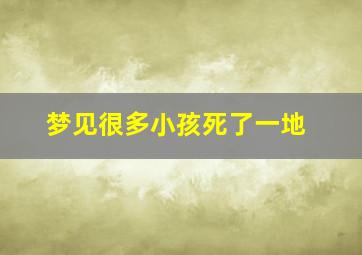 梦见很多小孩死了一地